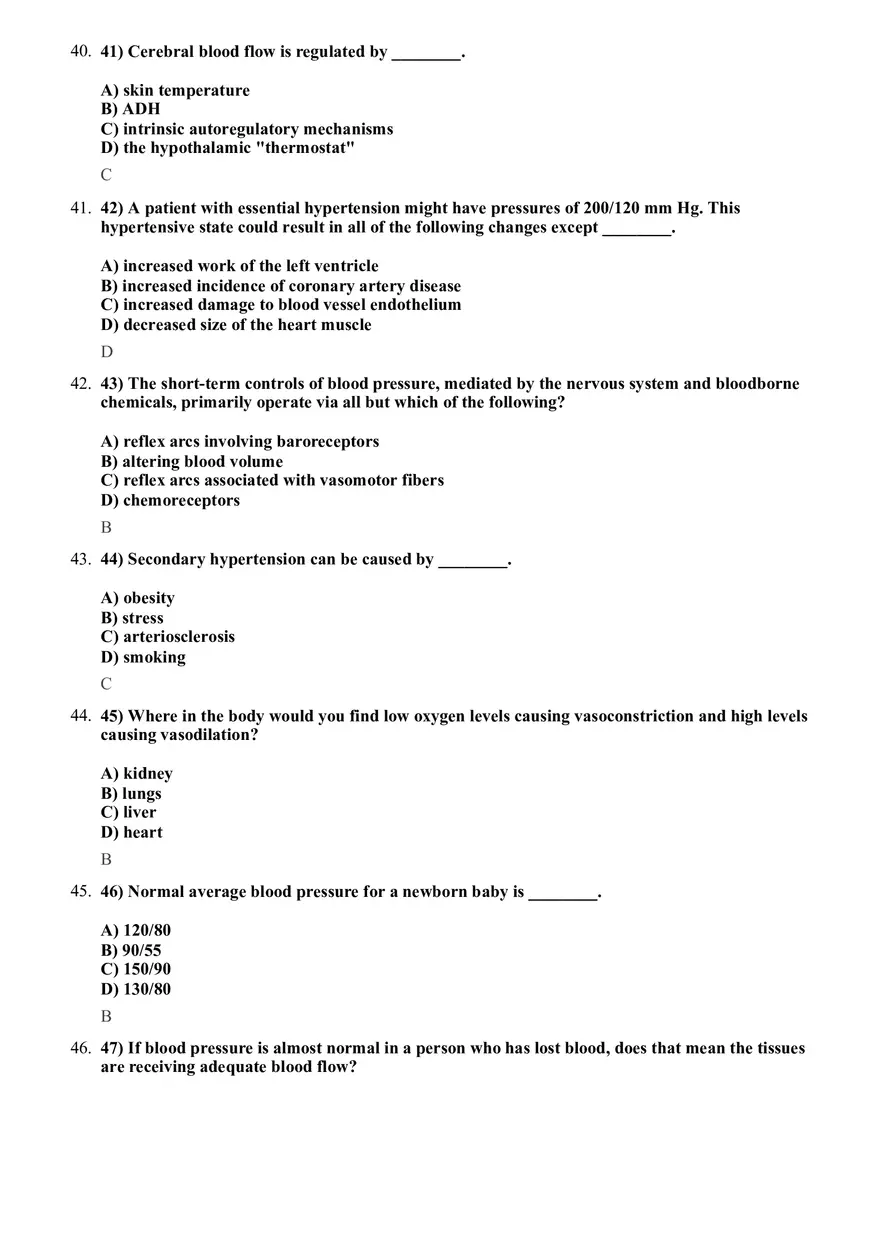 40. 41) Cerebral blood flow is regulated by ________.

A) skin temperature
B) ADH
C) intrinsic autoregulatory mechanisms
D) the hypothalamic "thermostat"

C

41. 42) A patient with essential hypertension might have pressures of 200/120 mm Hg. This hypertensive state could result in all of the following changes except ________.

A) increased work of the left ventricle
B) increased incidence of coronary artery disease
C) increased damage to blood vessel endothelium
D) decreased size of the heart muscle

D

42. 43) The short-term controls of blood pressure, mediated by the nervous system and bloodborne chemicals, primarily operate via all but which of the following?

A) reflex arcs involving baroreceptors
B) altering blood volume
C) reflex arcs associated with vasomotor fibers
D) chemoreceptors

B

43. 44) Secondary hypertension can be caused by ________.

A) obesity
B) stress
C) arteriosclerosis
D) smoking

C

44. 45) Where in the body would you find low oxygen levels causing vasoconstriction and high levels causing vasodilation?

A) kidney
B) lungs
C) liver
D) heart

B

45. 46) Normal average blood pressure for a newborn baby is ________.

A) 120/80
B) 90/55
C) 150/90
D) 130/80

B

46. 47) If blood pressure is almost normal in a person who has lost blood, does that mean the tissues are receiving adequate blood flow?